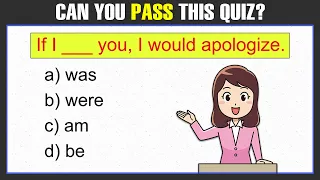 CAN YOU PASS THIS QUIZ?

If I ___ you, I would apologize.

a) was
b) were
c) am
d) be